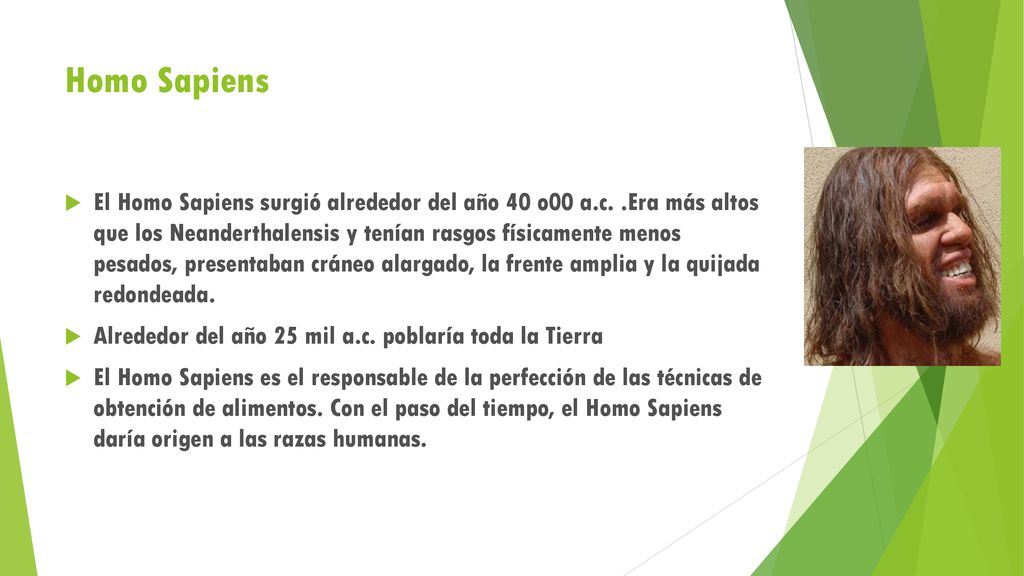 Homo Sapiens

El Homo Sapiens surgió alrededor del año 40 o00 a.c. .Era más altos que los Neanderthalensis y tenían rasgos físicamente menos pesados, presentaban cráneo alargado, la frente amplia y la quijada redondeada.

Alrededor del año 25 mil a.c. poblaría toda la Tierra

El Homo Sapiens es el responsable de la perfección de las técnicas de obtención de alimentos. Con el paso del tiempo, el Homo Sapiens daría origen a las razas humanas.